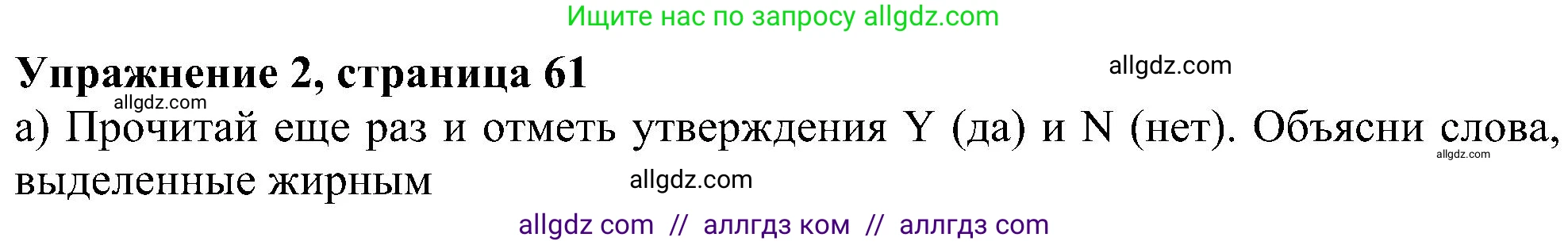 Ищите нас по запросу allgdz.com

Упражнение 2, страница 61

allgdz.com

allgdz.com

а) Прочитай еще раз и отметь утверждения Y (да) и N (нет). Объясни слова, выделенные жирным

allgdz.com

allgdz.com

allgdz com // аллгдз ком // аллгдз com